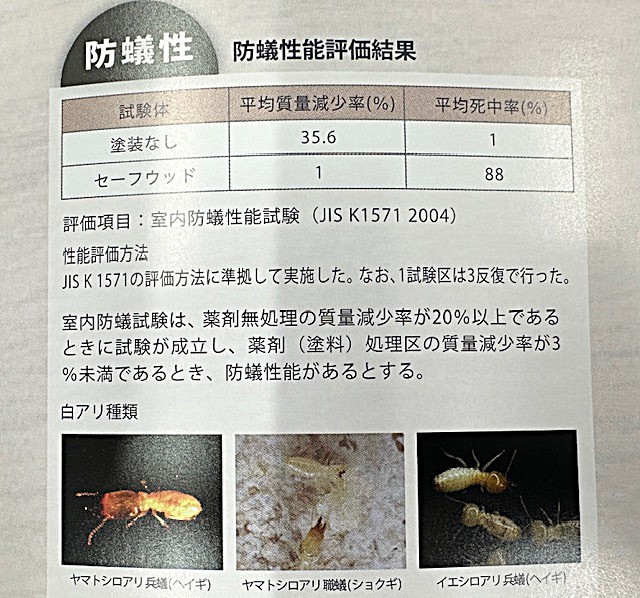 防蟻性

防蟻性能評価結果

| 試験体 | 平均質量減少率(%) | 平均死中率(%) |
|---|---|---|
| 塗装なし | 35.6 | 1 |
| セーフウッド | 1 | 88 |

評価項目：室内防蟻性能試験（JIS K1571 2004）

性能評価方法
JIS K 1571の評価方法に準拠して実施した。なお、1試験区は3反復で行った。

室内防蟻試験は、薬剤無処理の質量減少率が20%以上であるときに試験が成立し、薬剤（塗料）処理区の質量減少率が3%未満であるとき、防蟻性能があるとする。

白アリ種類

ヤマトシロアリ兵蟻(ヘイギ)

ヤマトシロアリ職蟻(ショクギ)

イエシロアリ兵蟻(ヘイギ)